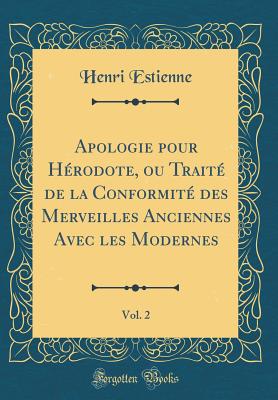 Henri Estienne

Apologie pour Hérodote, ou Traité de la Conformité des Merveilles Anciennes Avec les Modernes

Vol. 2

Forgotten Books